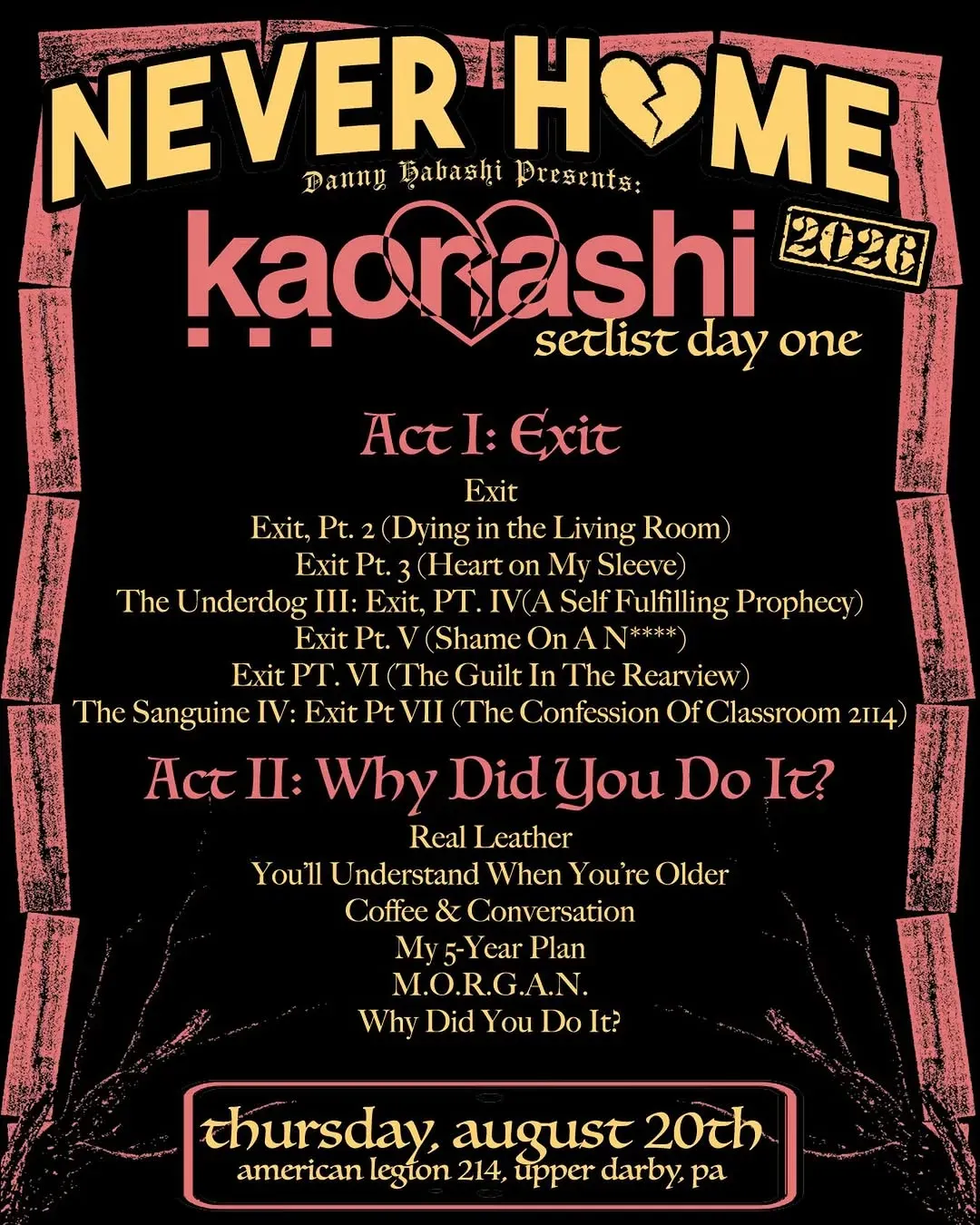 NEVER HOME

Danny Habashi Presents:

kaonashi

2026

setlist day one

Act I: Exit

Exit
Exit, Pt. 2 (Dying in the Living Room)
Exit Pt. 3 (Heart on My Sleeve)
The Underdog III: Exit, PT. IV(A Self Fulfilling Prophecy)
Exit Pt. V (Shame On A N****)
Exit PT. VI (The Guilt In The Rearview)
The Sanguine IV: Exit Pt VII (The Confession Of Classroom 2114)

Act II: Why Did You Do It?

Real Leather
You'll Understand When You're Older
Coffee & Conversation
My 5-Year Plan
M.O.R.G.A.N.
Why Did You Do It?

thursday, august 20th
american legion 214, upper darby, pa